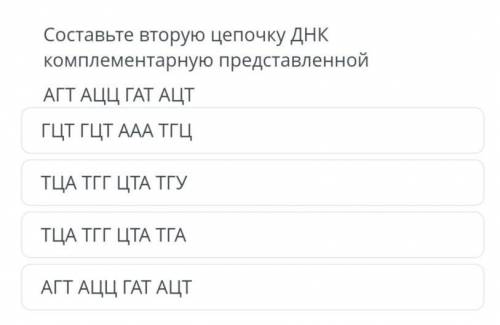 Составьте вторую цепочку ДНК комплементарную представленной

АГТ АЦЦ ГАТ АЦТ

ГЦТ ГЦТ ААА ТГЦ

ТЦА ТГГ ЦТА ТГУ

ТЦА ТГГ ЦТА ТГА

АГТ АЦЦ ГАТ АЦТ